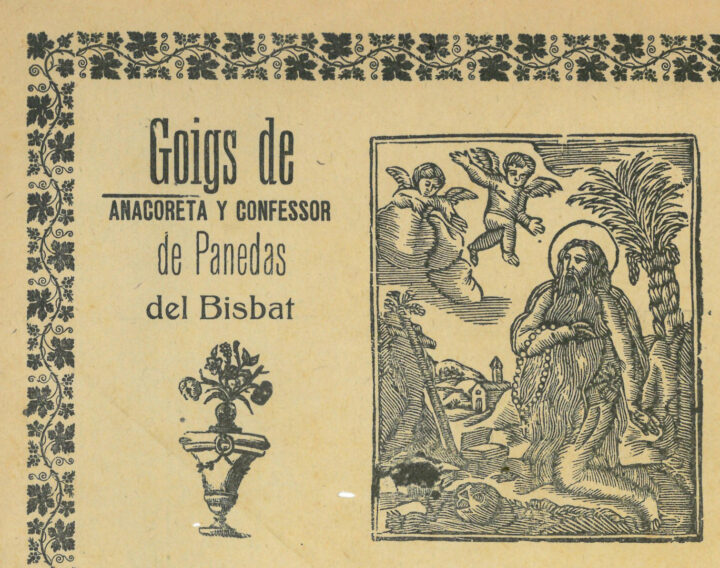 Goigs de

ANACORETA Y CONFESSOR

de Panedas

del Bisbat